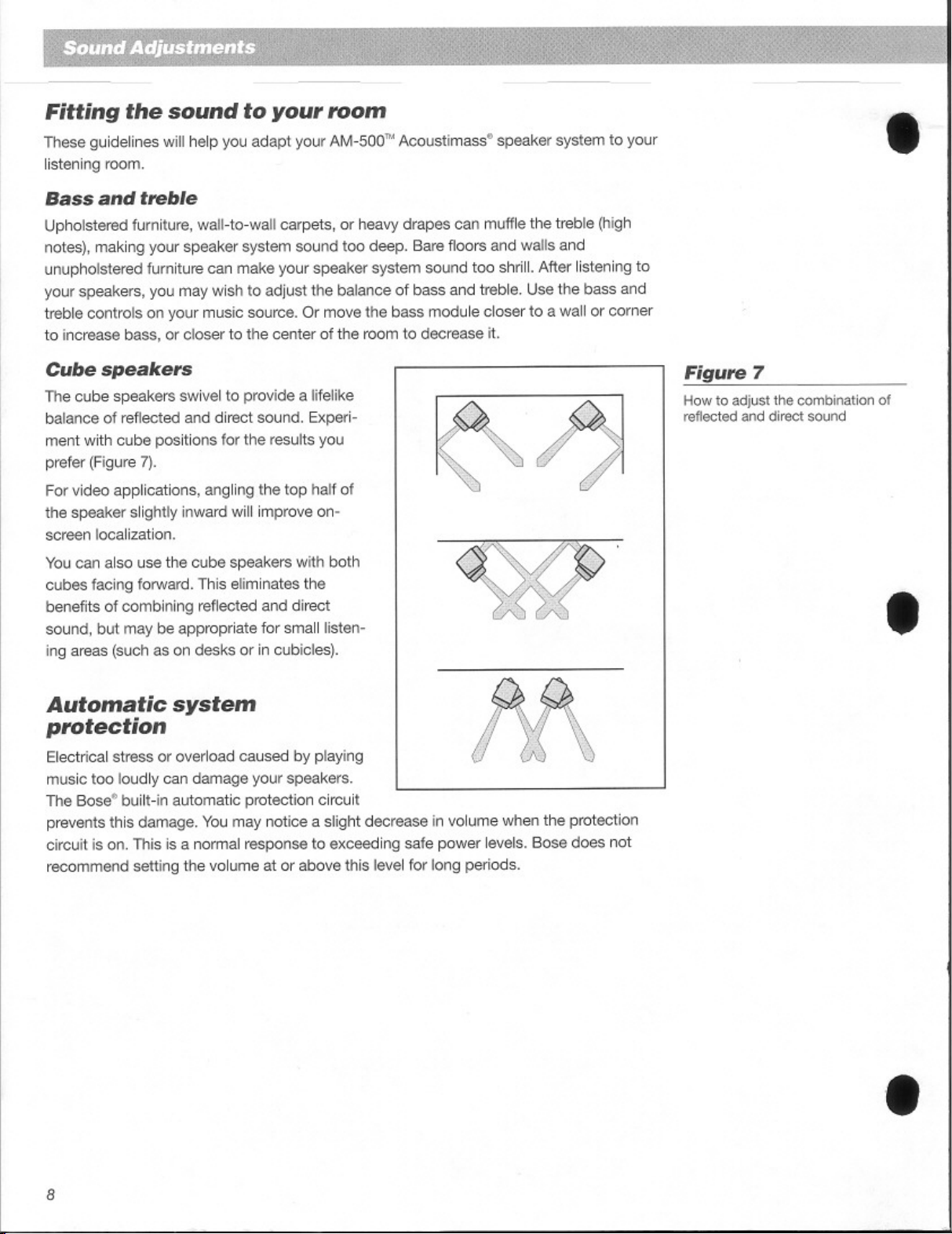 Sound Adjustments

Fitting the sound to your room

These guidelines will help you adapt your AM-500™ Acoustimass® speaker system to your listening room.

Bass and treble

Upholstered furniture, wall-to-wall carpets, or heavy drapes can muffle the treble (high notes), making your speaker system sound too deep. Bare floors and walls and unupholstered furniture can make your speaker system sound too shrill. After listening to your speakers, you may wish to adjust the balance of bass and treble. Use the bass and treble controls on your music source. Or move the bass module closer to a wall or corner to increase bass, or closer to the center of the room to decrease it.

Cube speakers

The cube speakers swivel to provide a lifelike balance of reflected and direct sound. Experiment with cube positions for the results you prefer (Figure 7).

For video applications, angling the top half of the speaker slightly inward will improve on-screen localization.

You can also use the cube speakers with both cubes facing forward. This eliminates the benefits of combining reflected and direct sound, but may be appropriate for small listening areas (such as on desks or in cubicles).

Automatic system protection

Electrical stress or overload caused by playing music too loudly can damage your speakers. The Bose® built-in automatic protection circuit prevents this damage. You may notice a slight decrease in volume when the protection circuit is on. This is a normal response to exceeding safe power levels. Bose does not recommend setting the volume at or above this level for long periods.

Figure 7

How to adjust the combination of reflected and direct sound

8